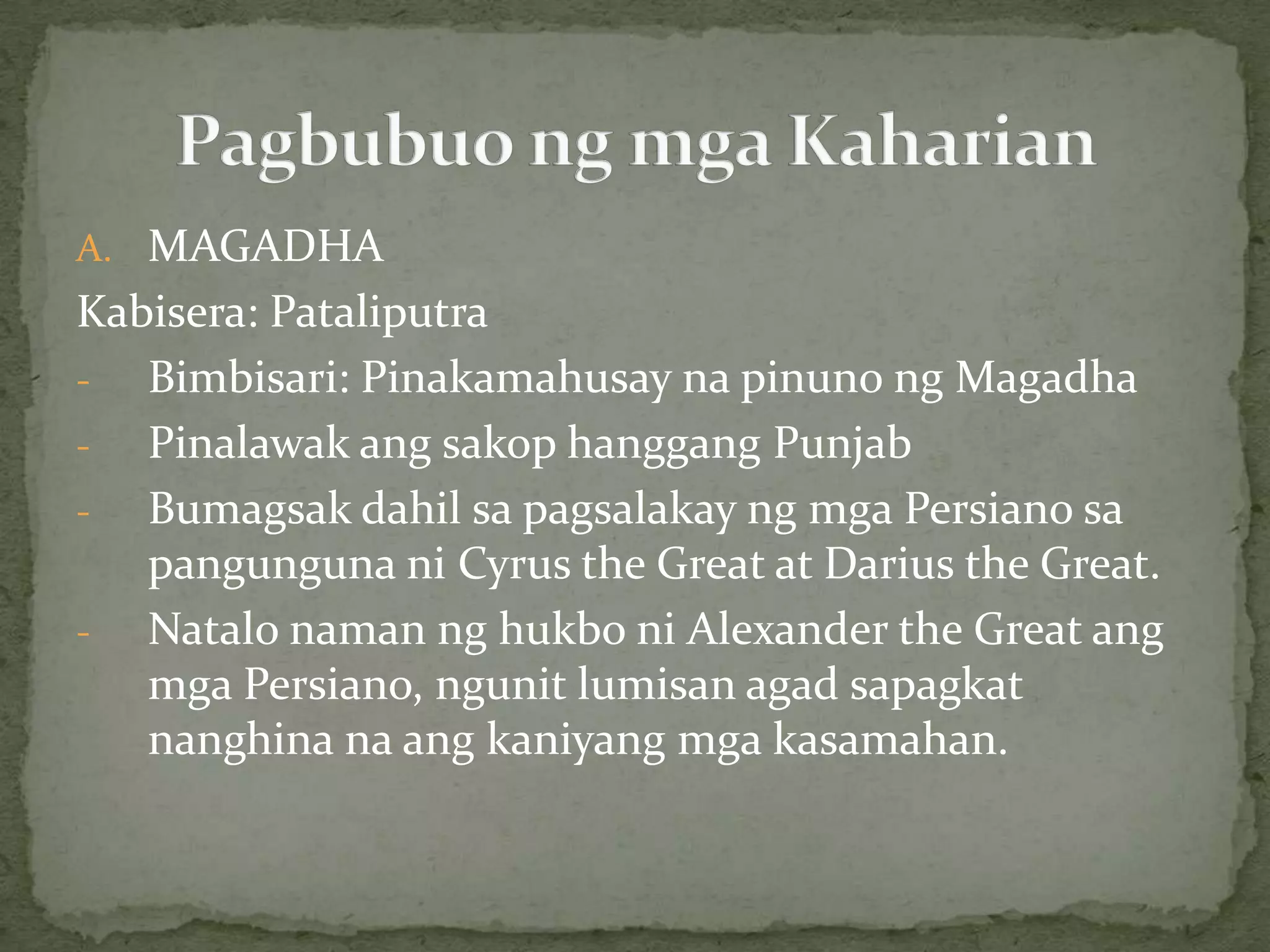 Pagbubuo ng mga Kaharian

A. MAGADHA

Kabisera: Pataliputra

- Bimbisari: Pinakamahusay na pinuno ng Magadha
- Pinalawak ang sakop hanggang Punjab
- Bumagsak dahil sa pagsalakay ng mga Persiano sa pangunguna ni Cyrus the Great at Darius the Great.
- Natalo naman ng hukbo ni Alexander the Great ang mga Persiano, ngunit lumisan agad sapagkat nanghina na ang kaniyang mga kasamahan.